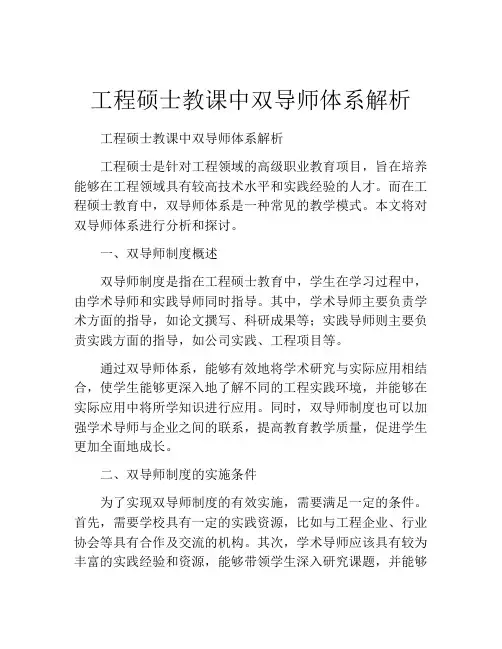 工程硕士教课中双导师体系解析

工程硕士教课中双导师体系解析

工程硕士是针对工程领域的高级职业教育项目，旨在培养能够在工程领域具有较高技术水平和实践经验的人才。而在工程硕士教育中，双导师体系是一种常见的教学模式。本文将对双导师体系进行分析和探讨。

一、双导师制度概述

双导师制度是指在工程硕士教育中，学生在学习过程中，由学术导师和实践导师同时指导。其中，学术导师主要负责学术方面的指导，如论文撰写、科研成果等；实践导师则主要负责实践方面的指导，如公司实践、工程项目等。

通过双导师体系，能够有效地将学术研究与实际应用相结合，使学生能够更深入地了解不同的工程实践环境，并能够在实际应用中将所学知识进行应用。同时，双导师制度也可以加强学术导师与企业之间的联系，提高教育教学质量，促进学生更加全面地成长。

二、双导师制度的实施条件

为了实现双导师制度的有效实施，需要满足一定的条件。首先，需要学校具有一定的实践资源，比如与工程企业、行业协会等具有合作及交流的机构。其次，学术导师应该具有较为丰富的实践经验和资源，能够带领学生深入研究课题，并能够